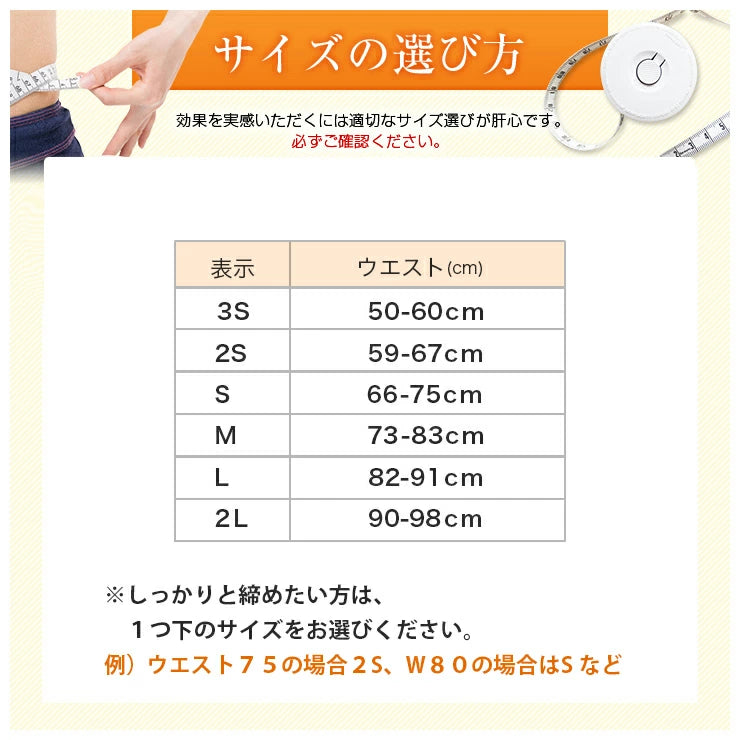 サイズの選び方

効果を実感いただくには適切なサイズ選びが肝心です。
必ずご確認ください。

| 表示 | ウエスト(cm) |
|---|---|
| 3S | 50-60cm |
| 2S | 59-67cm |
| S | 66-75cm |
| M | 73-83cm |
| L | 82-91cm |
| 2L | 90-98cm |

※しっかりと締めたい方は、
１つ下のサイズをお選びください。
例）ウエスト７５の場合2S、Ｗ８０の場合はS など